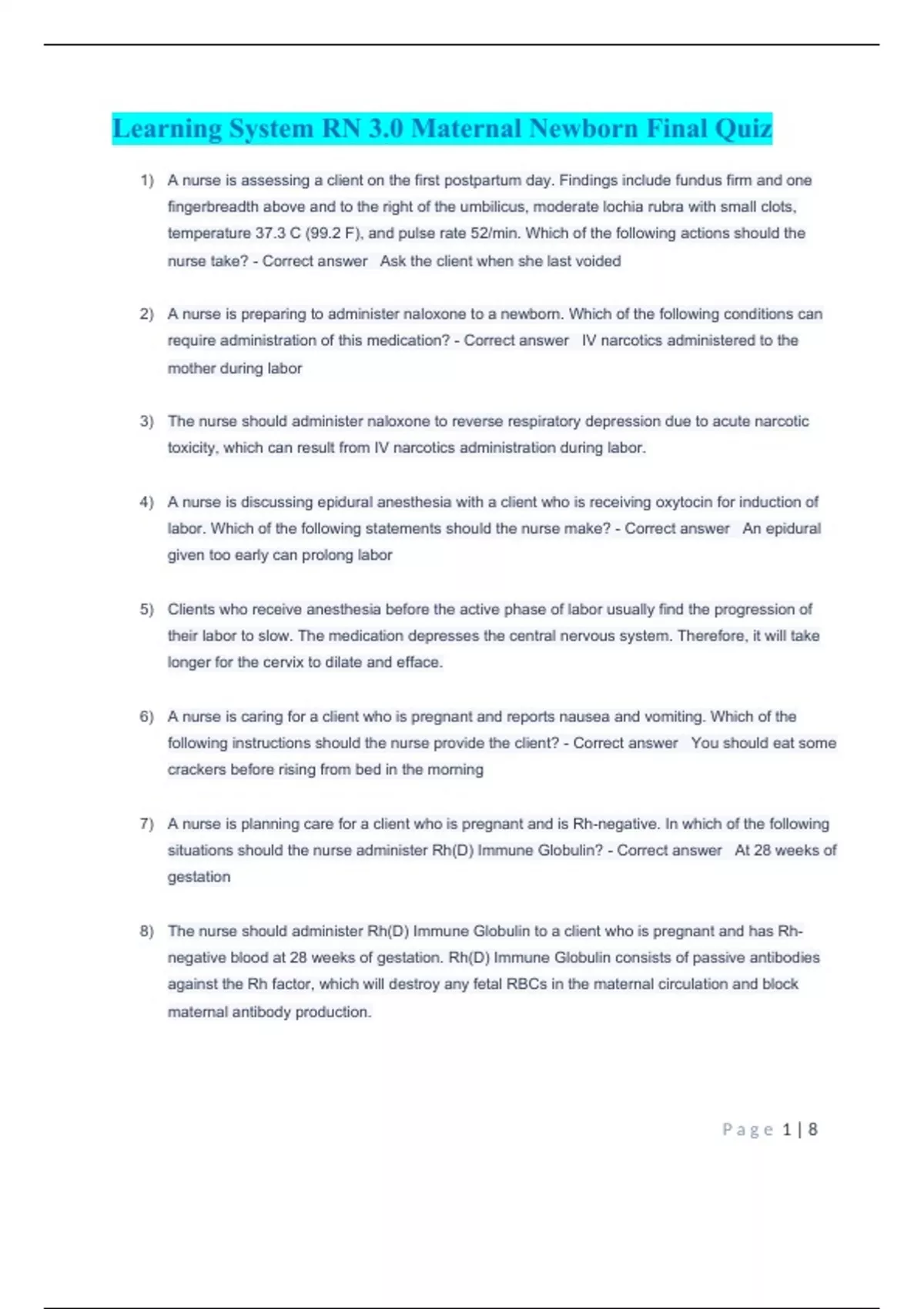 Learning System RN 3.0 Maternal Newborn Final Quiz

1) A nurse is assessing a client on the first postpartum day. Findings include fundus firm and one fingerbreadth above and to the right of the umbilicus, moderate lochia rubra with small clots, temperature 37.3 C (99.2 F), and pulse rate 52/min. Which of the following actions should the nurse take? - Correct answer Ask the client when she last voided

2) A nurse is preparing to administer naloxone to a newborn. Which of the following conditions can require administration of this medication? - Correct answer IV narcotics administered to the mother during labor

3) The nurse should administer naloxone to reverse respiratory depression due to acute narcotic toxicity, which can result from IV narcotics administration during labor.

4) A nurse is discussing epidural anesthesia with a client who is receiving oxytocin for induction of labor. Which of the following statements should the nurse make? - Correct answer An epidural given too early can prolong labor

5) Clients who receive anesthesia before the active phase of labor usually find the progression of their labor to slow. The medication depresses the central nervous system. Therefore, it will take longer for the cervix to dilate and efface.

6) A nurse is caring for a client who is pregnant and reports nausea and vomiting. Which of the following instructions should the nurse provide the client? - Correct answer You should eat some crackers before rising from bed in the morning

7) A nurse is planning care for a client who is pregnant and is Rh-negative. In which of the following situations should the nurse administer Rh(D) Immune Globulin? - Correct answer At 28 weeks of gestation

8) The nurse should administer Rh(D) Immune Globulin to a client who is pregnant and has Rh-negative blood at 28 weeks of gestation. Rh(D) Immune Globulin consists of passive antibodies against the Rh factor, which will destroy any fetal RBCs in the maternal circulation and block maternal antibody production.

Page 1 | 8